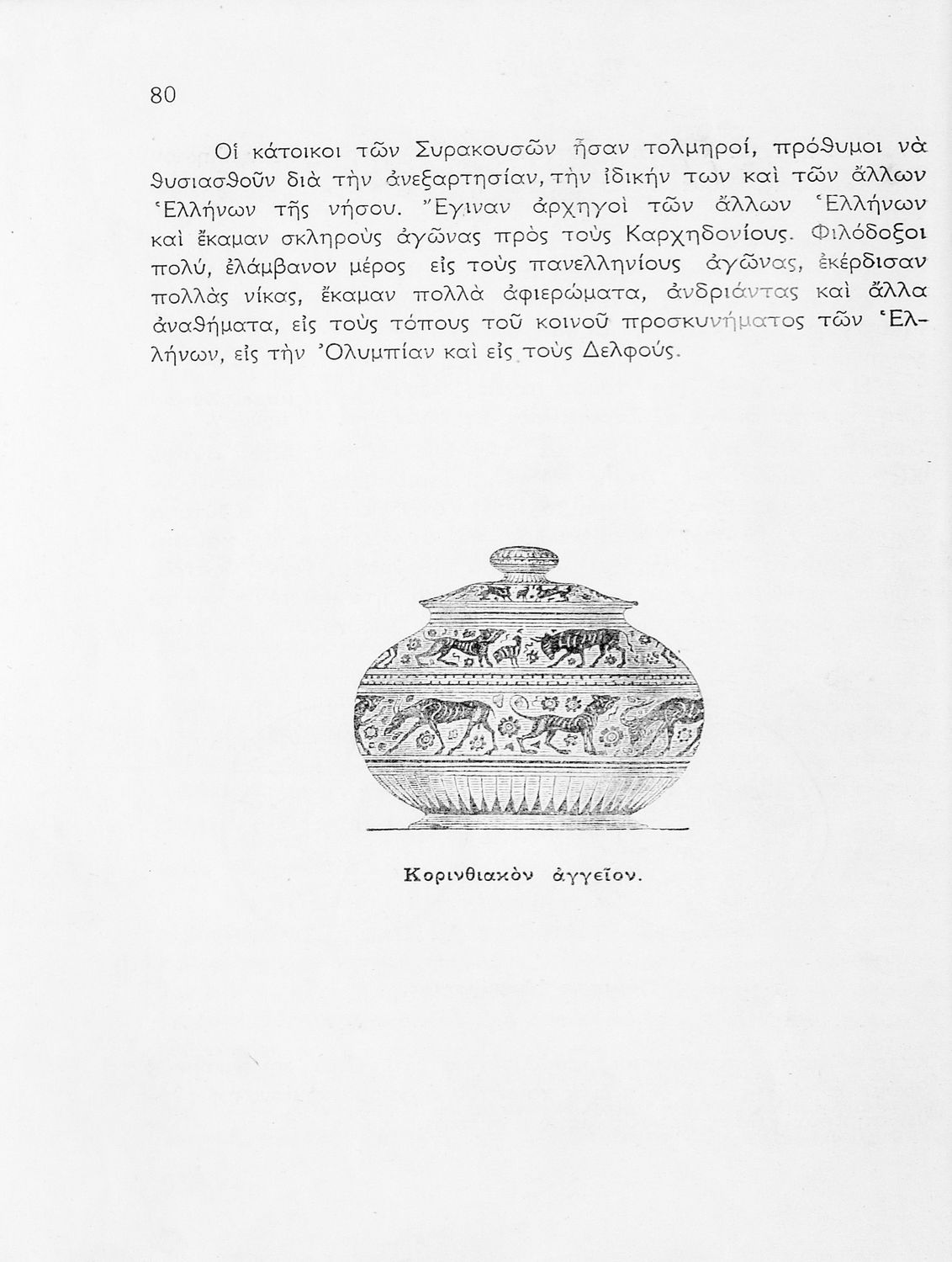 80

Οἱ κάτοικοι τῶν Συρακουσῶν ἦσαν τολμηροί, πρόθυμοι νὰ θυσιασθοῦν διὰ τὴν ἀνεξαρτησίαν, τὴν ἰδικήν των καὶ τῶν ἄλλων Ἑλλήνων τῆς νήσου. Ἔγιναν ἀρχηγοὶ τῶν ἄλλων Ἑλλήνων καὶ ἔκαμαν σκληροὺς ἀγῶνας πρὸς τοὺς Καρχηδονίους. Φιλόδοξοι πολύ, ἐλάμβανον μέρος εἰς τοὺς πανελληνίους ἀγῶνας, ἐκέρδισαν πολλὰς νίκας, ἔκαμαν πολλὰ ἀφιερώματα, ἀνδριάντας καὶ ἄλλα ἀναθήματα, εἰς τοὺς τόπους τοῦ κοινοῦ προσκυνήματος τῶν Ἑλλήνων, εἰς τὴν Ὀλυμπίαν καὶ εἰς τοὺς Δελφούς.

Κορινθιακὸν ἀγγεῖον.